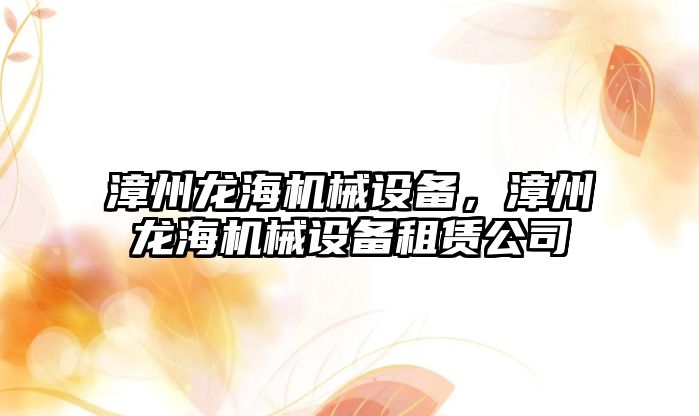 漳州龙海机械设备，漳州龙海机械设备租赁公司